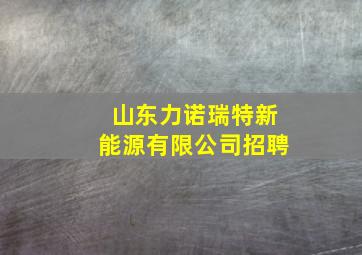 山东力诺瑞特新能源有限公司招聘